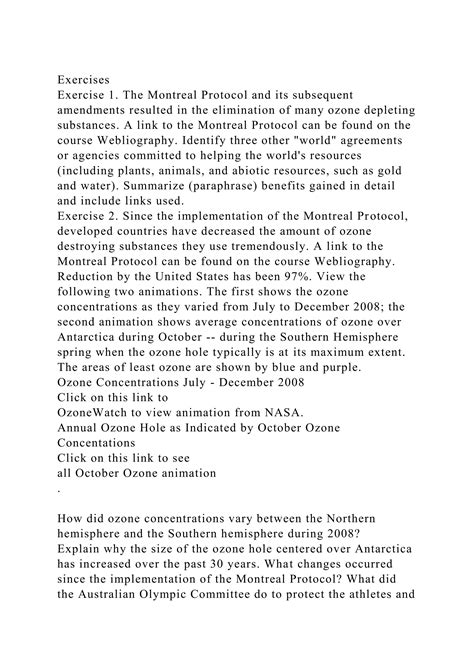 Exercises
Exercise 1. The Montreal Protocol and its subsequent amendments resulted in the elimination of many ozone depleting substances. A link to the Montreal Protocol can be found on the course Webliography. Identify three other "world" agreements or agencies committed to helping the world's resources (including plants, animals, and abiotic resources, such as gold and water). Summarize (paraphrase) benefits gained in detail and include links used.
Exercise 2. Since the implementation of the Montreal Protocol, developed countries have decreased the amount of ozone destroying substances they use tremendously. A link to the Montreal Protocol can be found on the course Webliography. Reduction by the United States has been 97%. View the following two animations. The first shows the ozone concentrations as they varied from July to December 2008; the second animation shows average concentrations of ozone over Antarctica during October -- during the Southern Hemisphere spring when the ozone hole typically is at its maximum extent. The areas of least ozone are shown by blue and purple.
Ozone Concentrations July - December 2008
Click on this link to
OzoneWatch to view animation from NASA.
Annual Ozone Hole as Indicated by October Ozone Concentations
Click on this link to see
all October Ozone animation
.

How did ozone concentrations vary between the Northern hemisphere and the Southern hemisphere during 2008?
Explain why the size of the ozone hole centered over Antarctica has increased over the past 30 years. What changes occurred since the implementation of the Montreal Protocol? What did the Australian Olympic Committee do to protect the athletes and